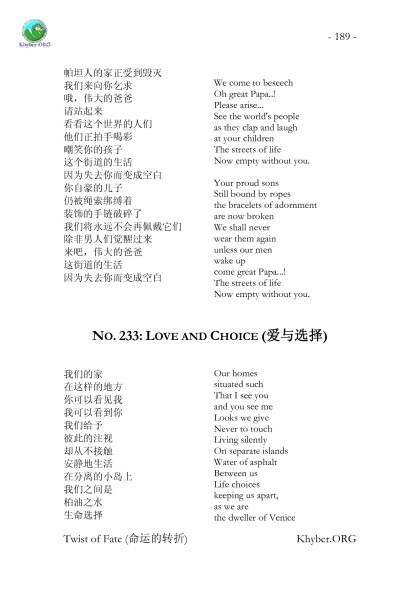 Khyber.ORG

- 189 -

帕坦人的家正受到毁灭
我们来向你乞求
哦，伟大的爸爸
请站起来
看看这个世界的人们
他们正拍手喝彩
嘲笑你的孩子
这个街道的生活
因为失去你而变成空白
你自豪的儿子
仍被绳索绑缚着
装饰的手链破碎了
我们将永远不会再佩戴它们
除非男人们觉醒过来
来吧，伟大的爸爸
这街道的生活
因为失去你而变成空白

We come to beseech
Oh great Papa..!
Please arise...
See the world's people
as they clap and laugh
at your children
The streets of life
Now empty without you.

Your proud sons
Still bound by ropes
the bracelets of adornment
are now broken
We shall never
wear them again
unless our men
wake up
come great Papa...!
The streets of life
Now empty without you.

NO. 233: LOVE AND CHOICE (爱与选择)

我们的家
在这样的地方
你可以看见我
我可以看到你
我们给予
彼此的注视
却从不接触
安静地生活
在分离的小岛上
我们之间是
柏油之水
生命选择

Our homes
situated such
That I see you
and you see me
Looks we give
Never to touch
Living silently
On separate islands
Water of asphalt
Between us
Life choices
keeping us apart,
as we are
the dweller of Venice

Twist of Fate (命运的转折)

Khyber.ORG